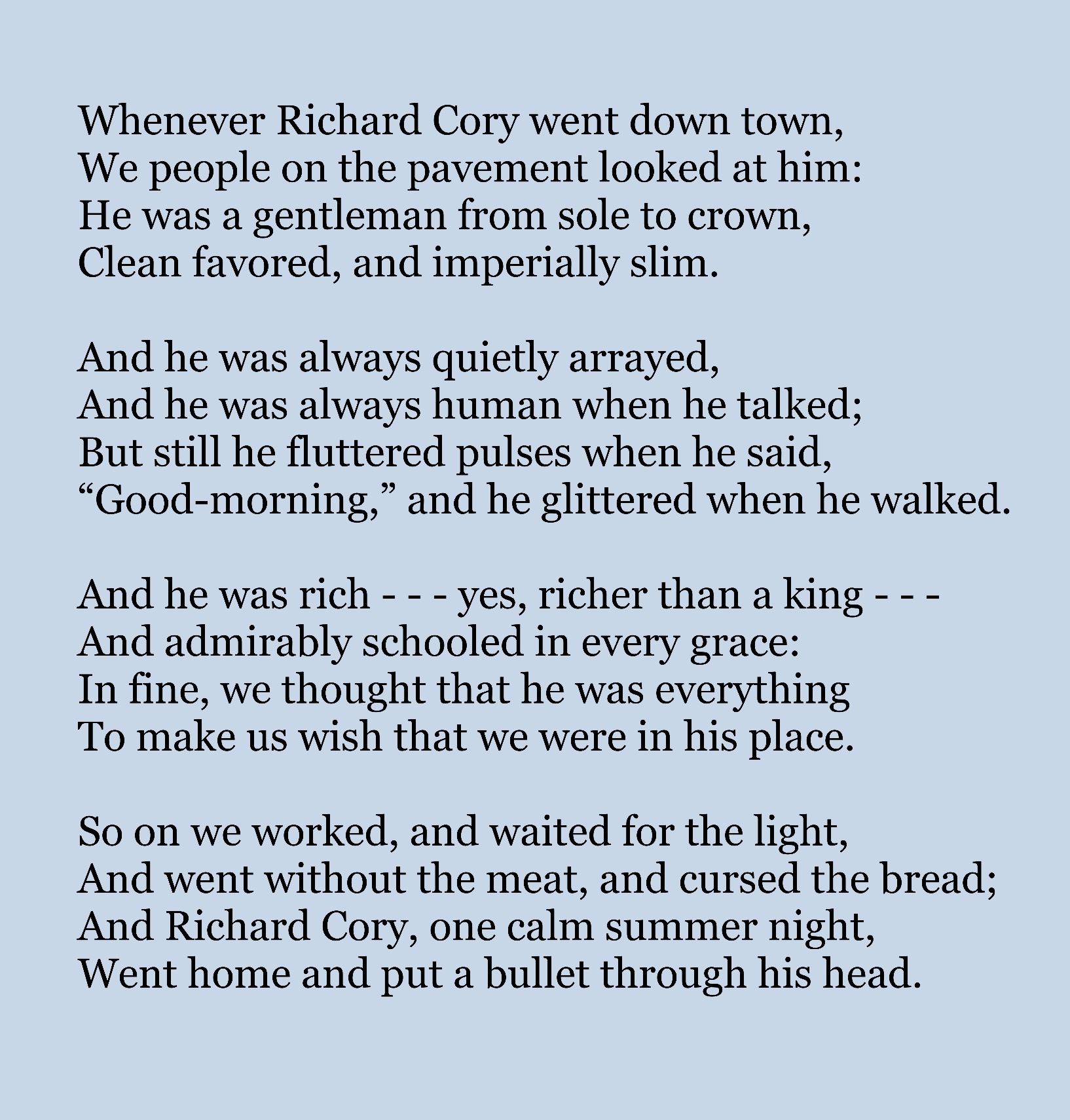 Whenever Richard Cory went down town,
We people on the pavement looked at him:
He was a gentleman from sole to crown,
Clean favored, and imperially slim.

And he was always quietly arrayed,
And he was always human when he talked;
But still he fluttered pulses when he said,
“Good-morning,” and he glittered when he walked.

And he was rich - - - yes, richer than a king - - -
And admirably schooled in every grace:
In fine, we thought that he was everything
To make us wish that we were in his place.

So on we worked, and waited for the light,
And went without the meat, and cursed the bread;
And Richard Cory, one calm summer night,
Went home and put a bullet through his head.